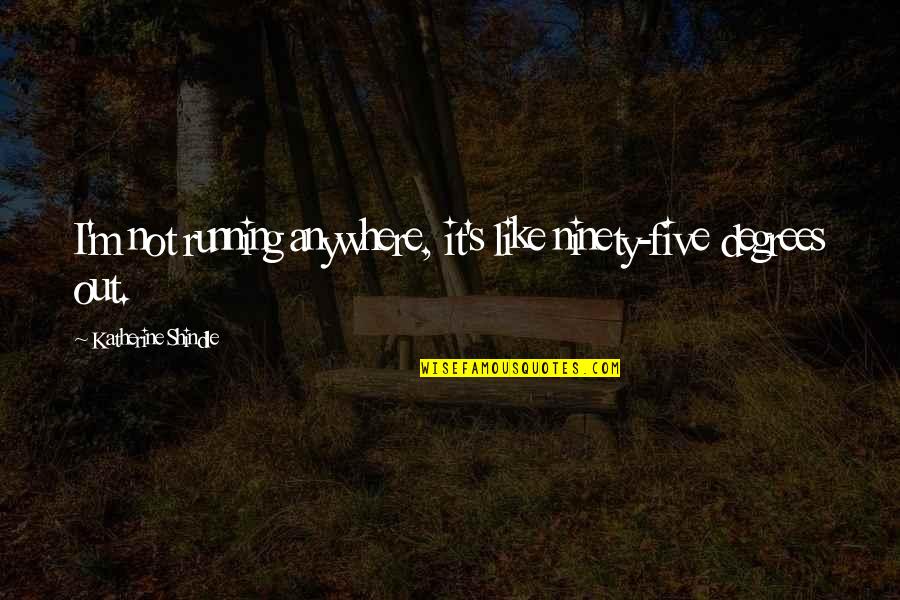 I'm not running anywhere, it's like ninety-five degrees out.

~ Katherine Shindle

WISEFAMOUSQUOTES.COM